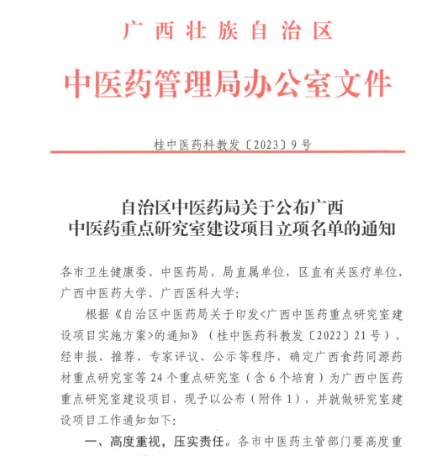 广西壮族自治区

中医药管理局办公室文件

桂中医药科教发〔2023〕9号

自治区中医药局关于公布广西中医药重点研究室建设项目立项名单的通知

各市卫生健康委、中医药局，局直属单位，区直有关医疗单位，广西中医药大学、广西医科大学：

根据《自治区中医药局关于印发<广西中医药重点研究室建设项目实施方案>的通知》（桂中医药科教发〔2022〕21号），经申报、推荐、专家评议、公示等程序，确定广西食药同源药材重点研究室等24个重点研究室（含6个培育）为广西中医药重点研究室建设项目，现予以公布（附件1），并就做研究室建设项目工作通知如下：

一、高度重视，压实责任。各市中医药主管部门要高度重